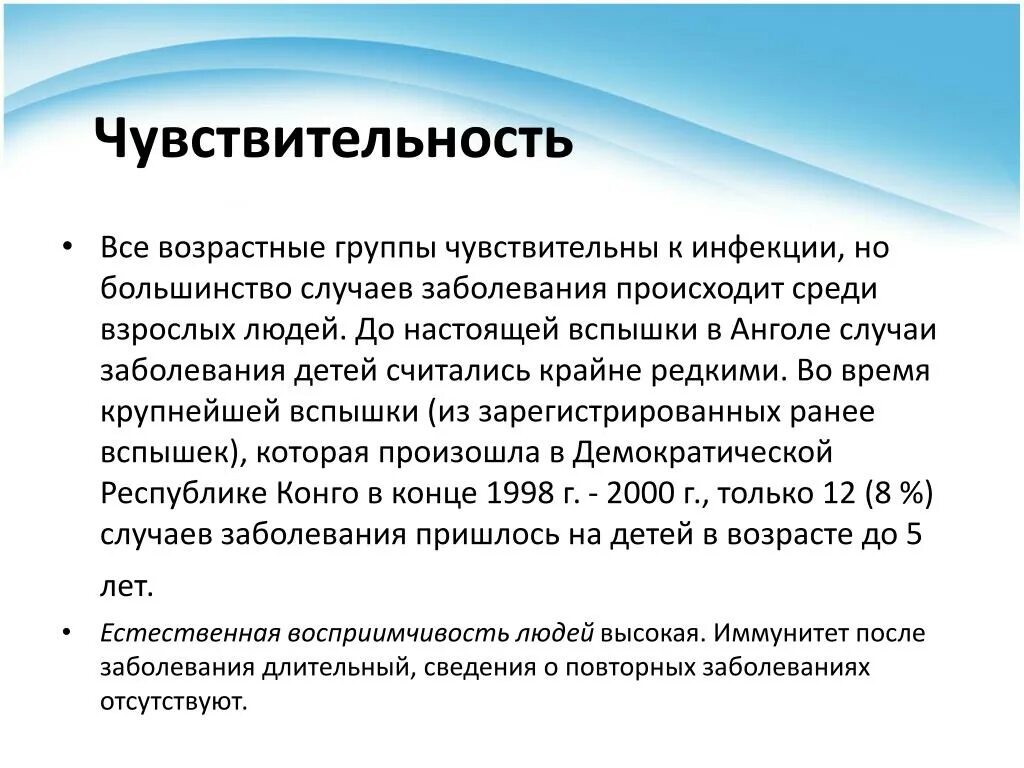 Чувствительность

• Все возрастные группы чувствительны к инфекции, но большинство случаев заболевания происходит среди взрослых людей. До настоящей вспышки в Анголе случаи заболевания детей считались крайне редкими. Во время крупнейшей вспышки (из зарегистрированных ранее вспышек), которая произошла в Демократической Республике Конго в конце 1998 г. - 2000 г., только 12 (8 %) случаев заболевания пришлось на детей в возрасте до 5 лет.

• Естественная восприимчивость людей высокая. Иммунитет после заболевания длительный, сведения о повторных заболеваниях отсутствуют.